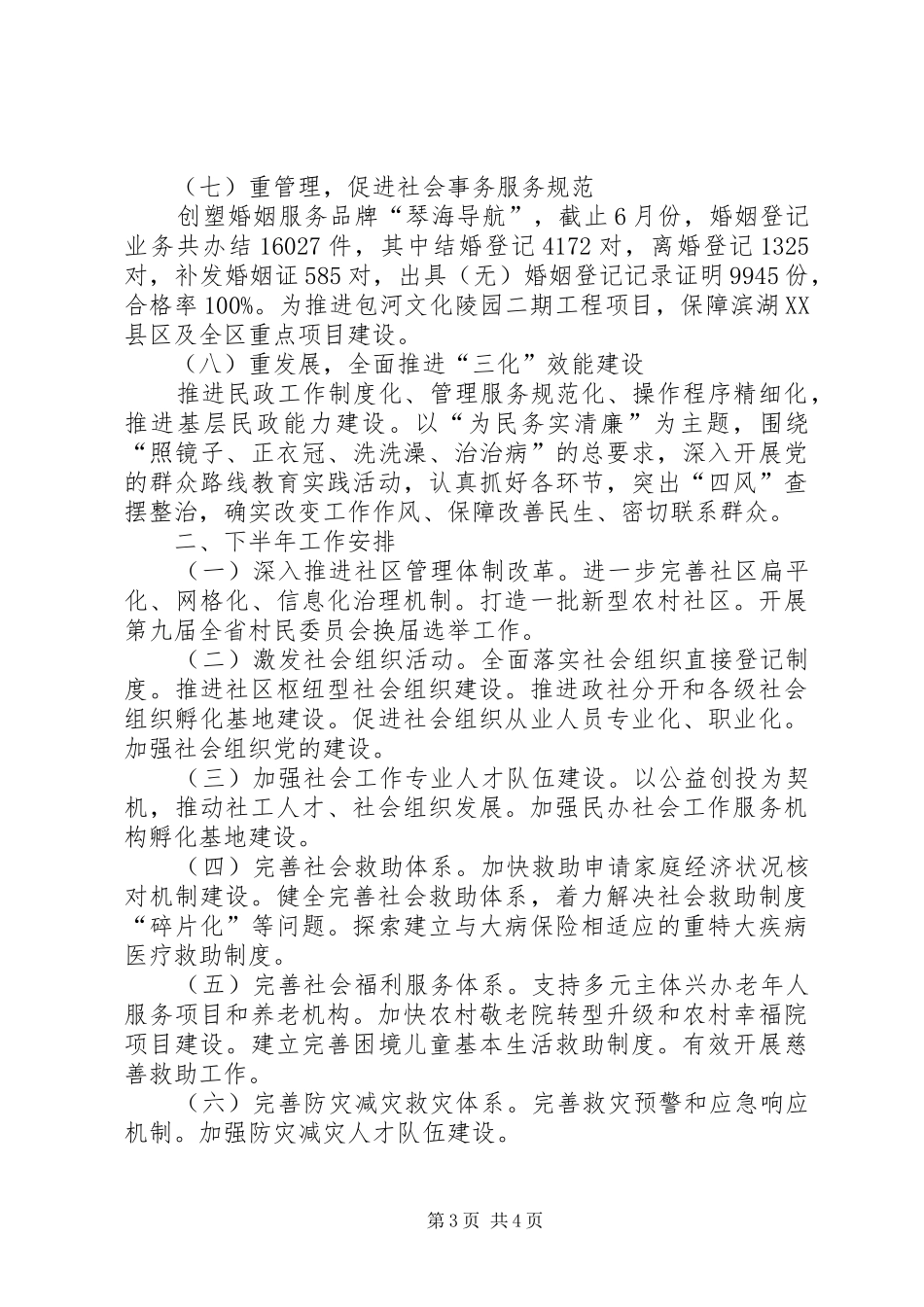 （七）重管理，促进社会事务服务规范

创塑婚姻服务品牌“琴海导航”，截止6月份，婚姻登记业务共办结16027件，其中结婚登记4172对，离婚登记1325对，补发婚姻证585对，出具（无）婚姻登记记录证明9945份，合格率100%。为推进包河文化陵园二期工程项目，保障滨湖XX县区及全区重点项目建设。

（八）重发展，全面推进“三化”效能建设

推进民政工作制度化、管理服务规范化、操作程序精细化，推进基层民政能力建设。以“为民务实清廉”为主题，围绕“照镜子、正衣冠、洗洗澡、治治病”的总要求，深入开展党的群众路线教育实践活动，认真抓好各环节，突出“四风”查摆整治，确实改变工作作风、保障改善民生、密切联系群众。

二、下半年工作安排

（一）深入推进社区管理体制改革。进一步完善社区扁平化、网格化、信息化治理机制。打造一批新型农村社区。开展第九届全省村民委员会换届选举工作。

（二）激发社会组织活动。全面落实社会组织直接登记制度。推进社区枢纽型社会组织建设。推进政社分开和各级社会组织孵化基地建设。促进社会组织从业人员专业化、职业化。加强社会组织党的建设。

（三）加强社会工作专业人才队伍建设。以公益创投为契机，推动社工人才、社会组织发展。加强民办社会工作服务机构孵化基地建设。

（四）完善社会救助体系。加快救助申请家庭经济状况核对机制建设。健全完善社会救助体系，着力解决社会救助制度“碎片化”等问题。探索建立与大病保险相适应的重特大疾病医疗救助制度。

（五）完善社会福利服务体系。支持多元主体兴办老年人服务项目和养老机构。加快农村敬老院转型升级和农村幸福院项目建设。建立完善困境儿童基本生活救助制度。有效开展慈善救助工作。

（六）完善防灾减灾救灾体系。完善救灾预警和应急响应机制。加强防灾减灾人才队伍建设。

第3页 共4页